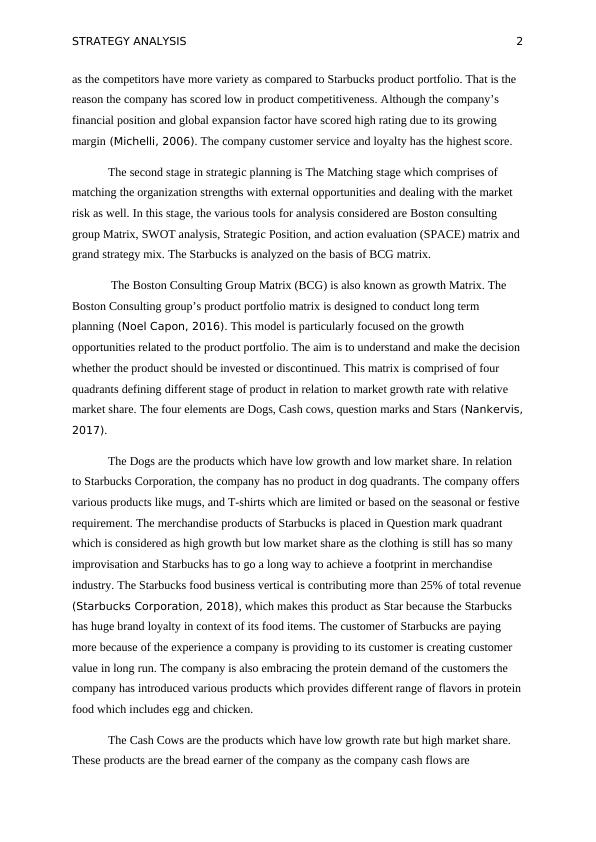 STRATEGY ANALYSIS 2

as the competitors have more variety as compared to Starbucks product portfolio. That is the reason the company has scored low in product competitiveness. Although the company's financial position and global expansion factor have scored high rating due to its growing margin (Michelli, 2006). The company customer service and loyalty has the highest score.

The second stage in strategic planning is The Matching stage which comprises of matching the organization strengths with external opportunities and dealing with the market risk as well. In this stage, the various tools for analysis considered are Boston consulting group Matrix, SWOT analysis, Strategic Position, and action evaluation (SPACE) matrix and grand strategy mix. The Starbucks is analyzed on the basis of BCG matrix.

The Boston Consulting Group Matrix (BCG) is also known as growth Matrix. The Boston Consulting group's product portfolio matrix is designed to conduct long term planning (Noel Capon, 2016). This model is particularly focused on the growth opportunities related to the product portfolio. The aim is to understand and make the decision whether the product should be invested or discontinued. This matrix is comprised of four quadrants defining different stage of product in relation to market growth rate with relative market share. The four elements are Dogs, Cash cows, question marks and Stars (Nankervis, 2017).

The Dogs are the products which have low growth and low market share. In relation to Starbucks Corporation, the company has no product in dog quadrants. The company offers various products like mugs, and T-shirts which are limited or based on the seasonal or festive requirement. The merchandise products of Starbucks is placed in Question mark quadrant which is considered as high growth but low market share as the clothing is still has so many improvisation and Starbucks has to go a long way to achieve a footprint in merchandise industry. The Starbucks food business vertical is contributing more than 25% of total revenue (Starbucks Corporation, 2018), which makes this product as Star because the Starbucks has huge brand loyalty in context of its food items. The customer of Starbucks are paying more because of the experience a company is providing to its customer is creating customer value in long run. The company is also embracing the protein demand of the customers the company has introduced various products which provides different range of flavors in protein food which includes egg and chicken.

The Cash Cows are the products which have low growth rate but high market share. These products are the bread earner of the company as the company cash flows are